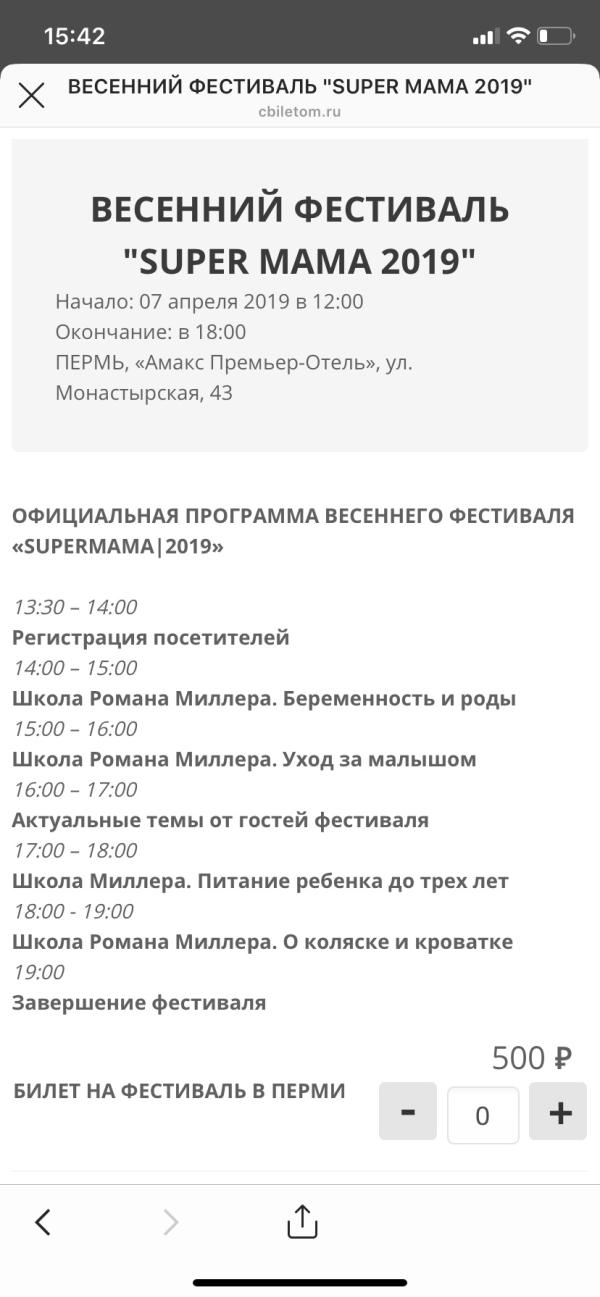 15:42

ВЕСЕННИЙ ФЕСТИВАЛЬ "SUPER MAMA 2019"
cbiletom.ru

ВЕСЕННИЙ ФЕСТИВАЛЬ "SUPER MAMA 2019"

Начало: 07 апреля 2019 в 12:00
Окончание: в 18:00
ПЕРМЬ, «Амакс Премьер-Отель», ул. Монастырская, 43

ОФИЦИАЛЬНАЯ ПРОГРАММА ВЕСЕННЕГО ФЕСТИВАЛЯ «SUPERMAMA|2019»

13:30 – 14:00
Регистрация посетителей
14:00 – 15:00
Школа Романа Миллера. Беременность и роды
15:00 – 16:00
Школа Романа Миллера. Уход за малышом
16:00 – 17:00
Актуальные темы от гостей фестиваля
17:00 – 18:00
Школа Миллера. Питание ребенка до трех лет
18:00 - 19:00
Школа Романа Миллера. О коляске и кроватке
19:00
Завершение фестиваля

500 ₽
БИЛЕТ НА ФЕСТИВАЛЬ В ПЕРМИ
-
0
+